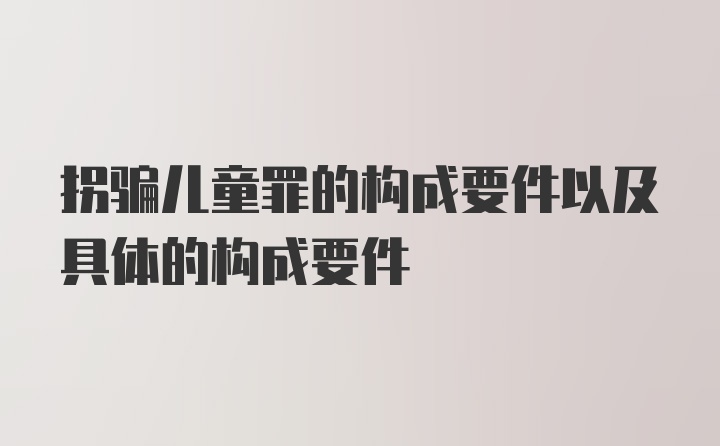 拐骗儿童罪的构成要件以及具体的构成要件